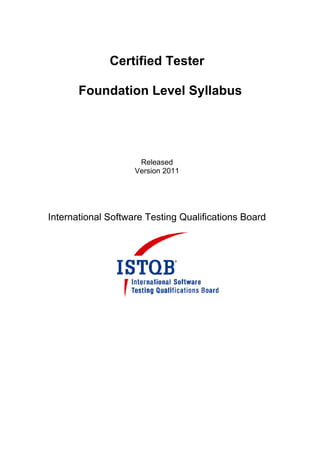 Certified Tester

Foundation Level Syllabus

Released
Version 2011

International Software Testing Qualifications Board

ISTQB®
International Software
Testing Qualifications Board